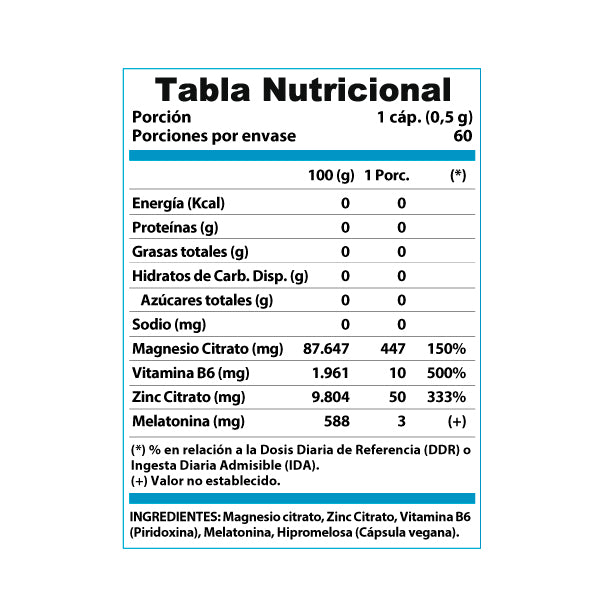 Tabla Nutricional
Porción 1 cáp. (0,5 g)
Porciones por envase 60

| | 100 (g) | 1 Porc. | (*) |
|---|---|---|---|
| Energía (Kcal) | 0 | 0 | |
| Proteínas (g) | 0 | 0 | |
| Grasas totales (g) | 0 | 0 | |
| Hidratos de Carb. Disp. (g) | 0 | 0 | |
| Azúcares totales (g) | 0 | 0 | |
| Sodio (mg) | 0 | 0 | |
| Magnesio Citrato (mg) | 87.647 | 447 | 150% |
| Vitamina B6 (mg) | 1.961 | 10 | 500% |
| Zinc Citrato (mg) | 9.804 | 50 | 333% |
| Melatonina (mg) | 588 | 3 | (+) |

(*) % en relación a la Dosis Diaria de Referencia (DDR) o Ingesta Diaria Admisible (IDA).
(+) Valor no establecido.

INGREDIENTES: Magnesio citrato, Zinc Citrato, Vitamina B6 (Piridoxina), Melatonina, Hipromelosa (Cápsula vegana).